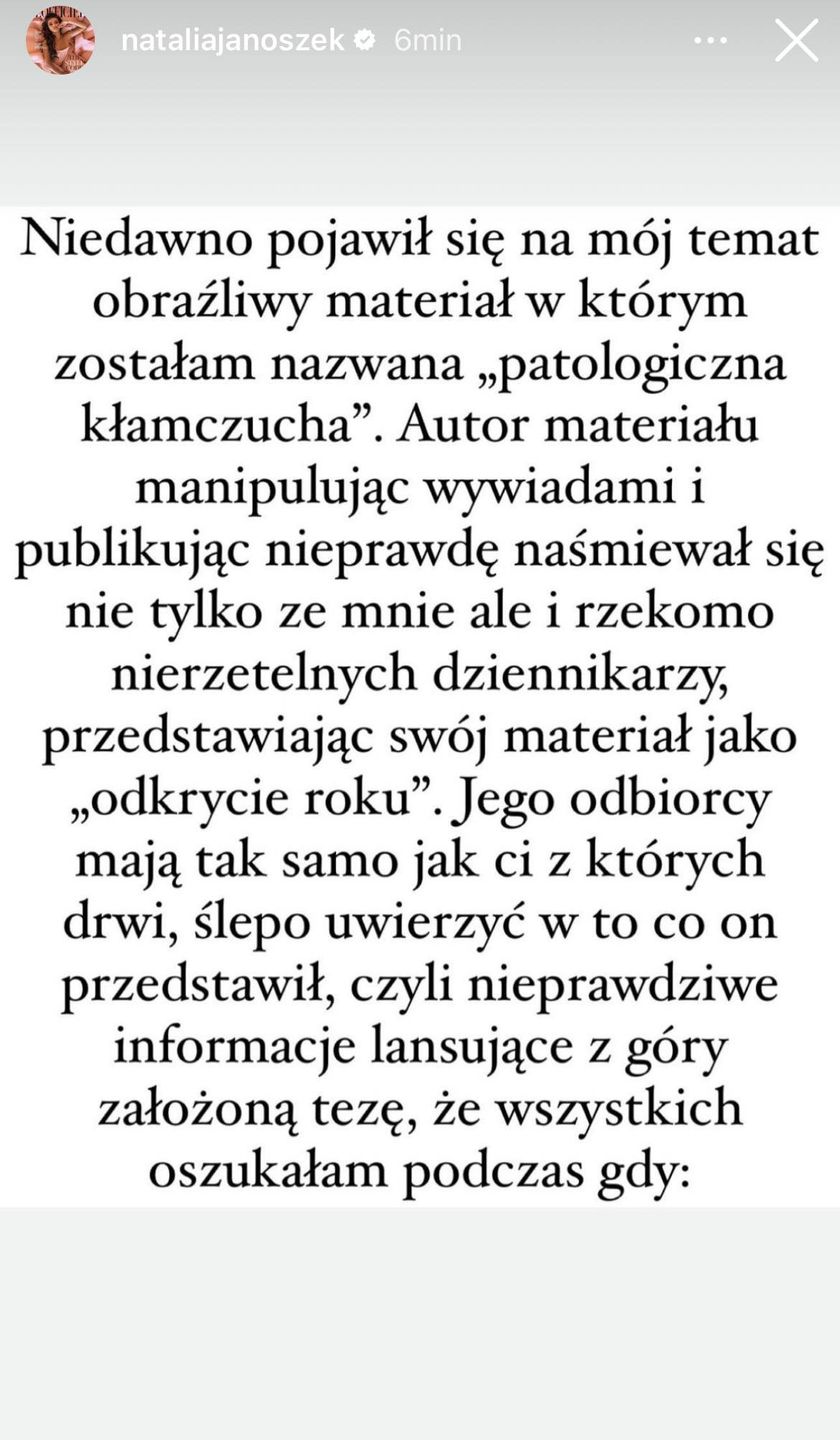 nataliajanoszek 6min

Niedawno pojawił się na mój temat obraźliwy materiał w którym zostałam nazwana „patologiczna kłamczucha”. Autor materiału manipulując wywiadami i publikując nieprawdę naśmiewał się nie tylko ze mnie ale i rzekomo nierzetelnych dziennikarzy, przedstawiając swój materiał jako „odkrycie roku”. Jego odbiorcy mają tak samo jak ci z których drwi, ślepo uwierzyć w to co on przedstawił, czyli nieprawdziwe informacje lansujące z góry założoną tezę, że wszystkich oszukałam podczas gdy: